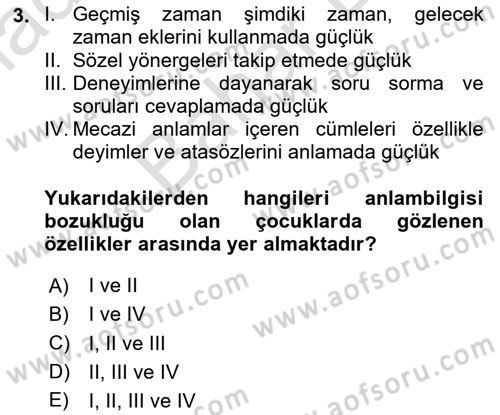 3. I. Geçmiş zaman şimdiki zaman, gelecek zaman eklerini kullanmada güçlük
II. Sözel yönergeleri takip etmede güçlük
III. Deneyimlerine dayanarak soru sorma ve soruları cevaplamada güçlük
IV. Mecazi anlamlar içeren cümleleri özellikle deyimler ve atasözlerini anlamada güçlük

Yukarıdakilerden hangileri anlambilgisi bozukluğu olan çocuklarda gözlenen özellikler arasında yer almaktadır?

A) I ve II
B) I ve IV
C) I, II ve III
D) II, III ve IV
E) I, II, III ve IV

www.aofsoru.com